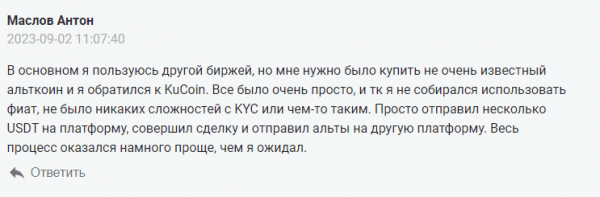 Маслов Антон
2023-09-02 11:07:40

В основном я пользуюсь другой биржей, но мне нужно было купить не очень известный альткоин и я обратился к KuCoin. Все было очень просто, и тк я не собирался использовать фиат, не было никаких сложностей с KYC или чем-то таким. Просто отправил несколько USDT на платформу, совершил сделку и отправил альты на другую платформу. Весь процесс оказался намного проще, чем я ожидал.

Ответить